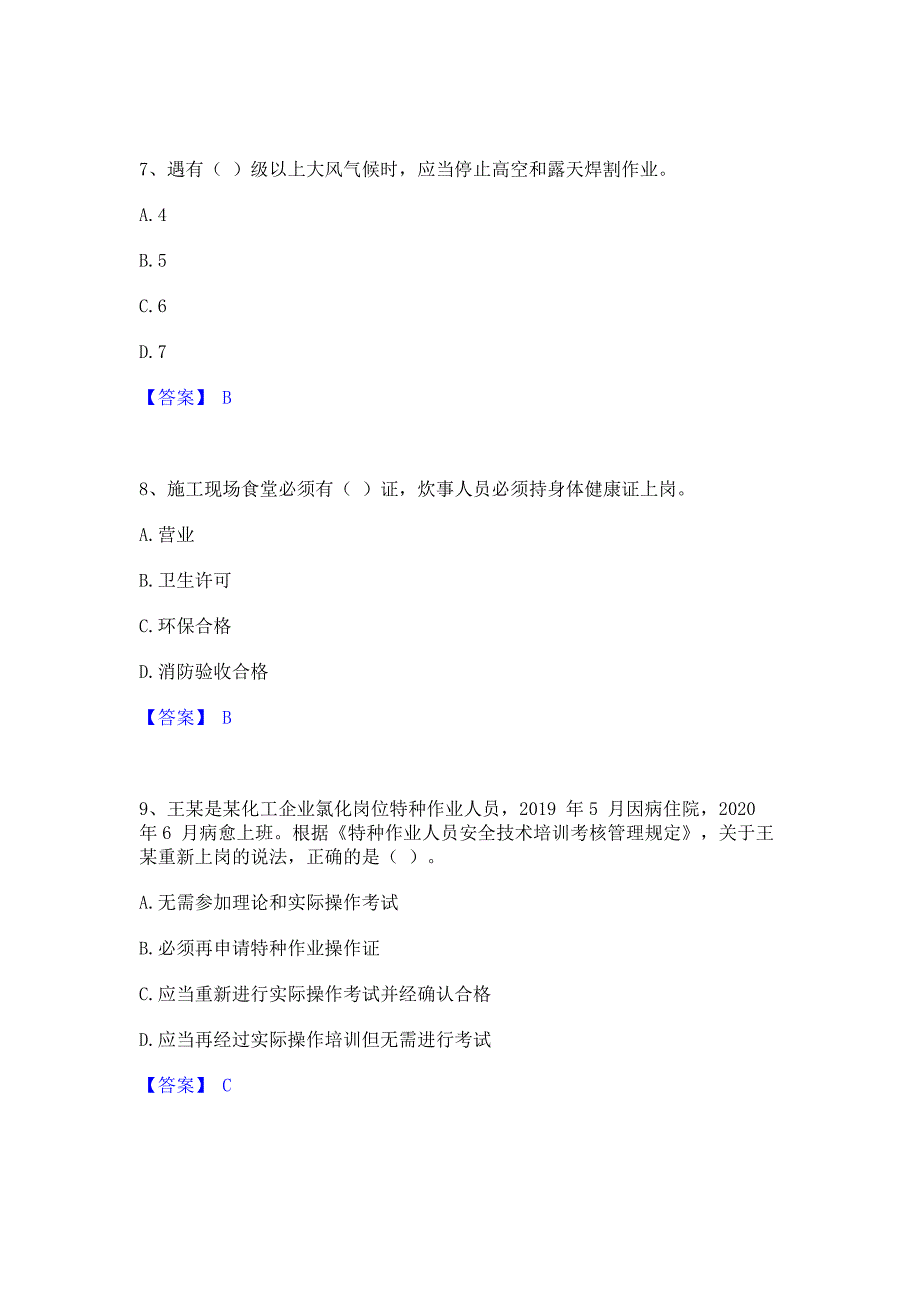 7、遇有（ ）级以上大风气候时，应当停止高空和露天焊割作业。

A. 4

B. 5

C. 6

D. 7

【答案】 B

8、施工现场食堂必须有（ ）证，炊事人员必须持身体健康证上岗。

A. 营业

B. 卫生许可

C. 环保合格

D. 消防验收合格

【答案】 B

9、王某是某化工企业氯化岗位特种作业人员，2019 年 5 月因病住院，2020 年 6 月病愈上班。根据《特种作业人员安全技术培训考核管理规定》，关于王某重新上岗的说法，正确的是（ ）。

A. 无需参加理论和实际操作考试

B. 必须再申请特种作业操作证

C. 应当重新进行实际操作考试并经确认合格

D. 应当再经过实际操作培训但无需进行考试

【答案】 C